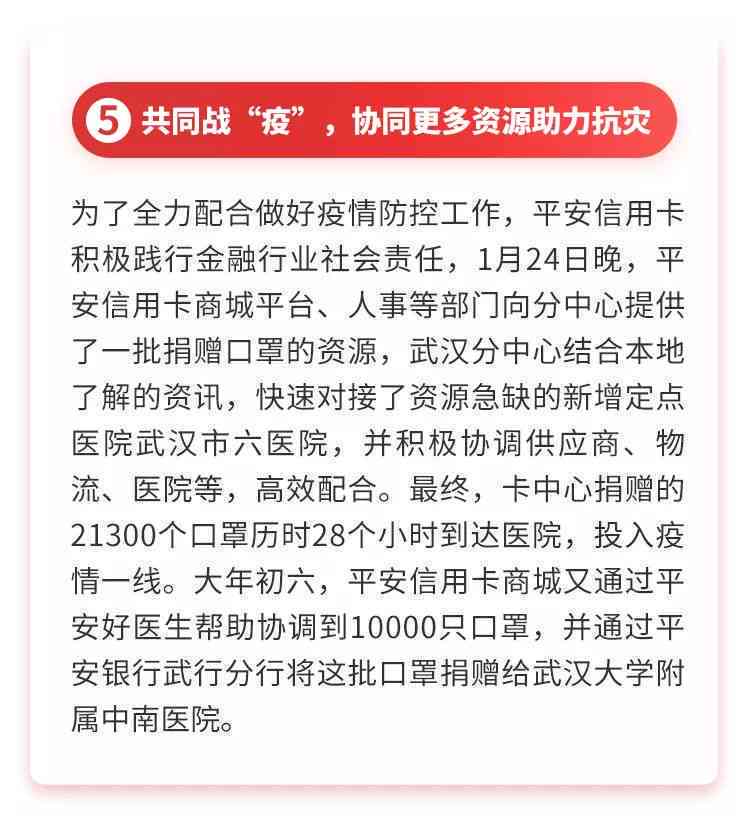 5 共同战“疫”，协同更多资源助力抗灾

为了全力配合做好疫情防控工作，平安信用卡积极践行金融行业社会责任，1月24日晚，平安信用卡商城平台、人事等部门向分中心提供了一批捐赠口罩的资源，武汉分中心结合本地了解的资讯，快速对接了资源急缺的新增定点医院武汉市六医院，并积极协调供应商、物流、医院等，高效配合。最终，卡中心捐赠的21300个口罩历时28个小时到达医院，投入疫情一线。大年初六，平安信用卡商城又通过平安好医生帮助协调到10000只口罩，并通过平安银行武行分行将这批口罩捐赠给武汉大学附属中南医院。